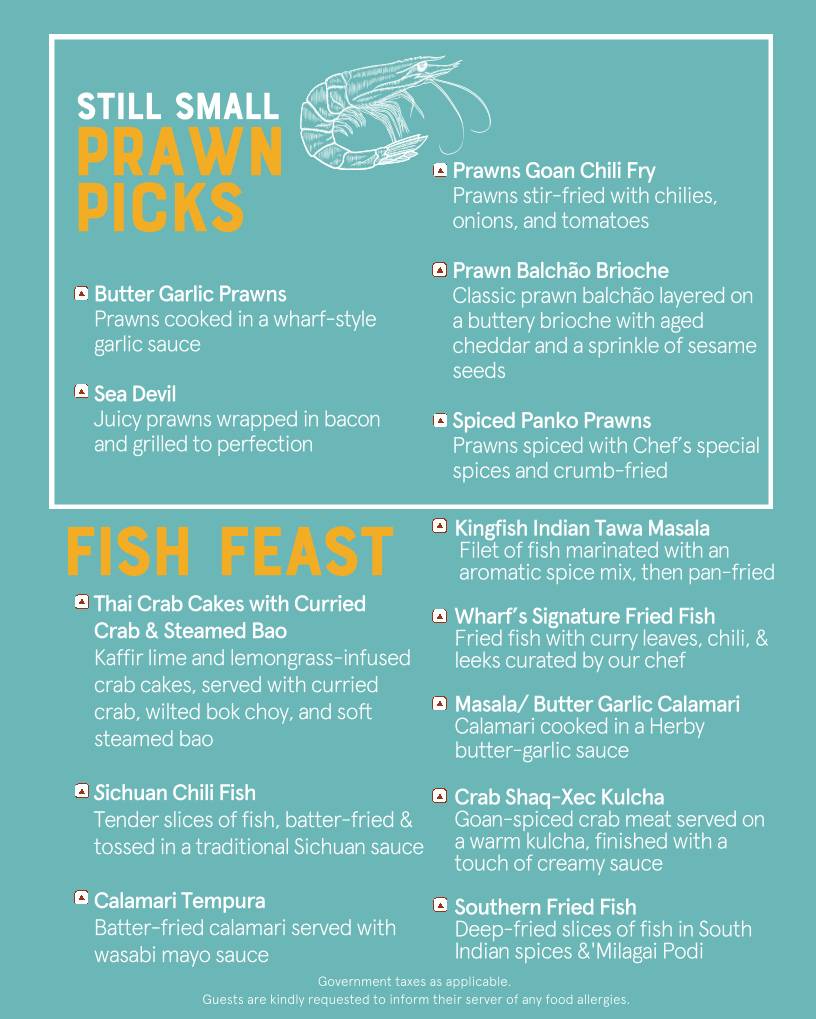 STILL SMALL
PRAWN PICKS

Butter Garlic Prawns
Prawns cooked in a wharf-style garlic sauce

Sea Devil
Juicy prawns wrapped in bacon and grilled to perfection

Prawns Goan Chili Fry
Prawns stir-fried with chilies, onions, and tomatoes

Prawn Balchão Brioche
Classic prawn balchão layered on a buttery brioche with aged cheddar and a sprinkle of sesame seeds

Spiced Panko Prawns
Prawns spiced with Chef's special spices and crumb-fried

FISH FEAST

Thai Crab Cakes with Curried Crab & Steamed Bao
Kaffir lime and lemongrass-infused crab cakes, served with curried crab, wilted bok choy, and soft steamed bao

Sichuan Chili Fish
Tender slices of fish, batter-fried & tossed in a traditional Sichuan sauce

Calamari Tempura
Batter-fried calamari served with wasabi mayo sauce

Kingfish Indian Tawa Masala
Filet of fish marinated with an aromatic spice mix, then pan-fried

Wharf's Signature Fried Fish
Fried fish with curry leaves, chili, & leeks curated by our chef

Masala/ Butter Garlic Calamari
Calamari cooked in a Herby butter-garlic sauce

Crab Shaq-Xec Kulcha
Goan-spiced crab meat served on a warm kulcha, finished with a touch of creamy sauce

Southern Fried Fish
Deep-fried slices of fish in South Indian spices &'Milagai Podi

Government taxes as applicable.
Guests are kindly requested to inform their server of any food allergies.